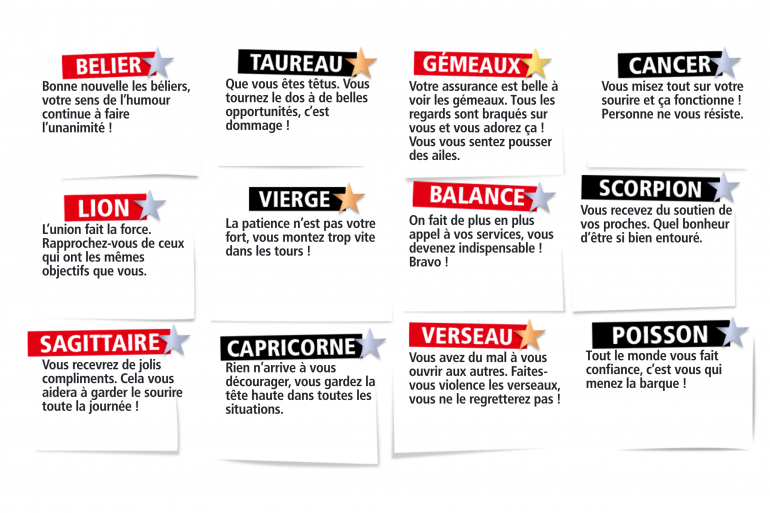 BELIER
Bonne nouvelle les béliers, votre sens de l'humour continue à faire l'unanimité !

TAUREAU
Que vous êtes têtus. Vous tournez le dos à de belles opportunités, c'est dommage !

GÉMEAUX
Votre assurance est belle à voir les gémeaux. Tous les regards sont braqués sur vous et vous adorez ça ! Vous vous sentez pousser des ailes.

CANCER
Vous misez tout sur votre sourire et ça fonctionne ! Personne ne vous résiste.

LION
L'union fait la force. Rapprochez-vous de ceux qui ont les mêmes objectifs que vous.

VIERGE
La patience n'est pas votre fort, vous montez trop vite dans les tours !

BALANCE
On fait de plus en plus appel à vos services, vous devenez indispensable ! Bravo !

SCORPION
Vous recevez du soutien de vos proches. Quel bonheur d'être si bien entouré.

SAGITTAIRE
Vous recevrez de jolis compliments. Cela vous aidera à garder le sourire toute la journée !

CAPRICORNE
Rien n'arrive à vous décourager, vous gardez la tête haute dans toutes les situations.

VERSEAU
Vous avez du mal à vous ouvrir aux autres. Faites-vous violence les verseaux, vous ne le regretterez pas !

POISSON
Tout le monde vous fait confiance, c'est vous qui menez la barque !